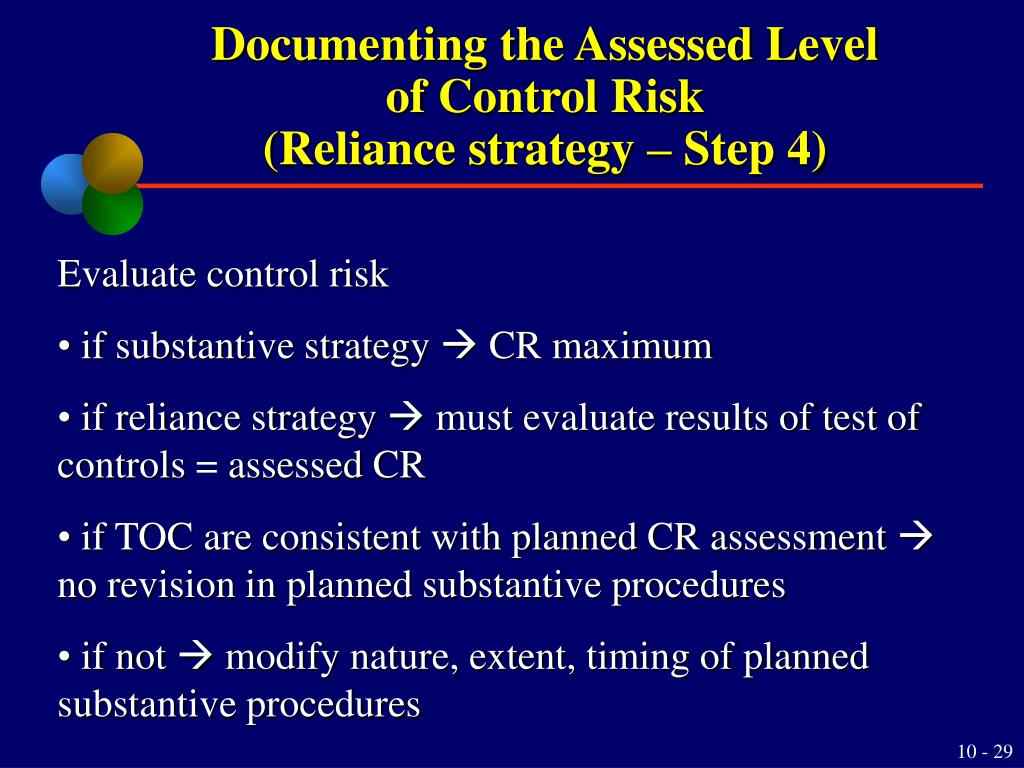 Documenting the Assessed Level of Control Risk (Reliance strategy – Step 4)

Evaluate control risk

• if substantive strategy → CR maximum

• if reliance strategy → must evaluate results of test of controls = assessed CR

• if TOC are consistent with planned CR assessment → no revision in planned substantive procedures

• if not → modify nature, extent, timing of planned substantive procedures

10 - 29